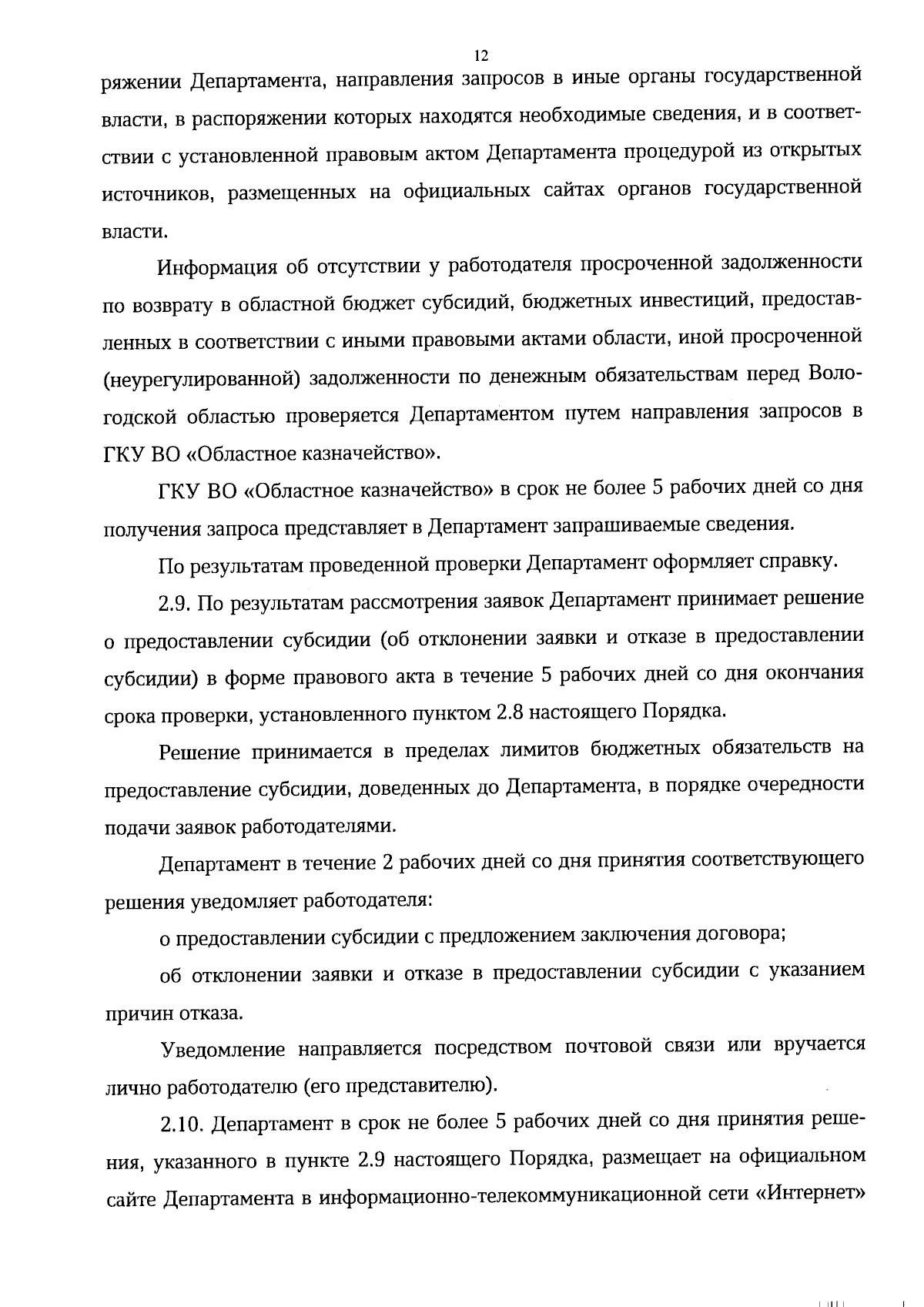 12

ряжении Департамента, направления запросов в иные органы государственной власти, в распоряжении которых находятся необходимые сведения, и в соответствии с установленной правовым актом Департамента процедурой из открытых источников, размещенных на официальных сайтах органов государственной власти.

Информация об отсутствии у работодателя просроченной задолженности по возврату в областной бюджет субсидий, бюджетных инвестиций, предоставленных в соответствии с иными правовыми актами области, иной просроченной (неурегулированной) задолженности по денежным обязательствам перед Вологодской областью проверяется Департаментом путем направления запросов в ГКУ ВО «Областное казначейство».

ГКУ ВО «Областное казначейство» в срок не более 5 рабочих дней со дня получения запроса представляет в Департамент запрашиваемые сведения.

По результатам проведенной проверки Департамент оформляет справку.

2.9. По результатам рассмотрения заявок Департамент принимает решение о предоставлении субсидии (об отклонении заявки и отказе в предоставлении субсидии) в форме правового акта в течение 5 рабочих дней со дня окончания срока проверки, установленного пунктом 2.8 настоящего Порядка.

Решение принимается в пределах лимитов бюджетных обязательств на предоставление субсидии, доведенных до Департамента, в порядке очередности подачи заявок работодателями.

Департамент в течение 2 рабочих дней со дня принятия соответствующего решения уведомляет работодателя:

о предоставлении субсидии с предложением заключения договора;

об отклонении заявки и отказе в предоставлении субсидии с указанием причин отказа.

Уведомление направляется посредством почтовой связи или вручается лично работодателю (его представителю).

2.10. Департамент в срок не более 5 рабочих дней со дня принятия решения, указанного в пункте 2.9 настоящего Порядка, размещает на официальном сайте Департамента в информационно-телекоммуникационной сети «Интернет»